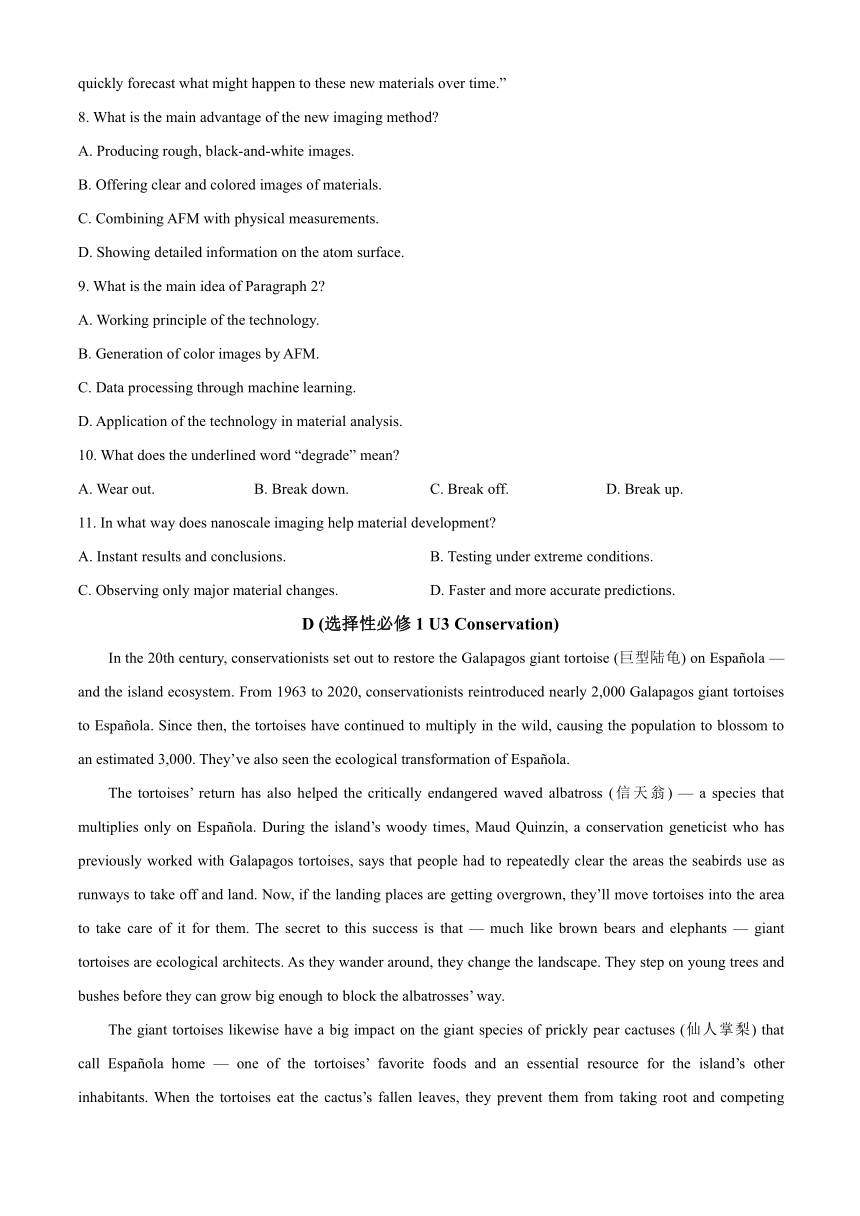 quickly forecast what might happen to these new materials over time.”

8. What is the main advantage of the new imaging method?

A. Producing rough, black-and-white images.

B. Offering clear and colored images of materials.

C. Combining AFM with physical measurements.

D. Showing detailed information on the atom surface.

9. What is the main idea of Paragraph 2?

A. Working principle of the technology.

B. Generation of color images by AFM.

C. Data processing through machine learning.

D. Application of the technology in material analysis.

10. What does the underlined word “degrade” mean?

A. Wear out.

B. Break down.

C. Break off.

D. Break up.

11. In what way does nanoscale imaging help material development?

A. Instant results and conclusions.

B. Testing under extreme conditions.

C. Observing only major material changes.

D. Faster and more accurate predictions.

D (选择性必修 1 U3 Conservation)

In the 20th century, conservationists set out to restore the Galapagos giant tortoise (巨型陆龟) on Española — and the island ecosystem. From 1963 to 2020, conservationists reintroduced nearly 2,000 Galapagos giant tortoises to Española. Since then, the tortoises have continued to multiply in the wild, causing the population to blossom to an estimated 3,000. They’ve also seen the ecological transformation of Española.

The tortoises’ return has also helped the critically endangered waved albatross (信天翁) — a species that multiplies only on Española. During the island’s woody times, Maud Quinzin, a conservation geneticist who has previously worked with Galapagos tortoises, says that people had to repeatedly clear the areas the seabirds use as runways to take off and land. Now, if the landing places are getting overgrown, they’ll move tortoises into the area to take care of it for them. The secret to this success is that — much like brown bears and elephants — giant tortoises are ecological architects. As they wander around, they change the landscape. They step on young trees and bushes before they can grow big enough to block the albatrosses’ way.

The giant tortoises likewise have a big impact on the giant species of prickly pear cactuses (仙人掌梨) that call Española home — one of the tortoises’ favorite foods and an essential resource for the island’s other inhabitants. When the tortoises eat the cactus’s fallen leaves, they prevent them from taking root and competing